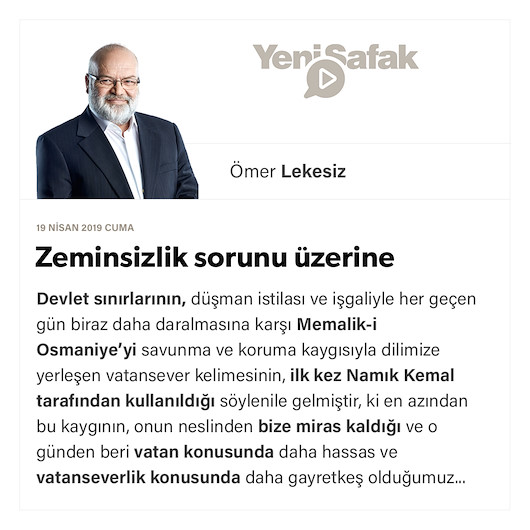 Yeni Şafak

Ömer Lekesiz

19 NİSAN 2019 CUMA

Zeminsizlik sorunu üzerine

Devlet sınırlarının, düşman istilası ve işgaliyle her geçen gün biraz daha daralmasına karşı Memalik-i Osmaniye'yi savunma ve koruma kaygısıyla dilimize yerleşen vatansever kelimesinin, ilk kez Namık Kemal tarafından kullanıldığı söylenile gelmiştir, ki en azından bu kaygının, onun neslinden bize miras kaldığı ve o günden beri vatan konusunda daha hassas ve vatanseverlik konusunda daha gayretkeş olduğumuz...